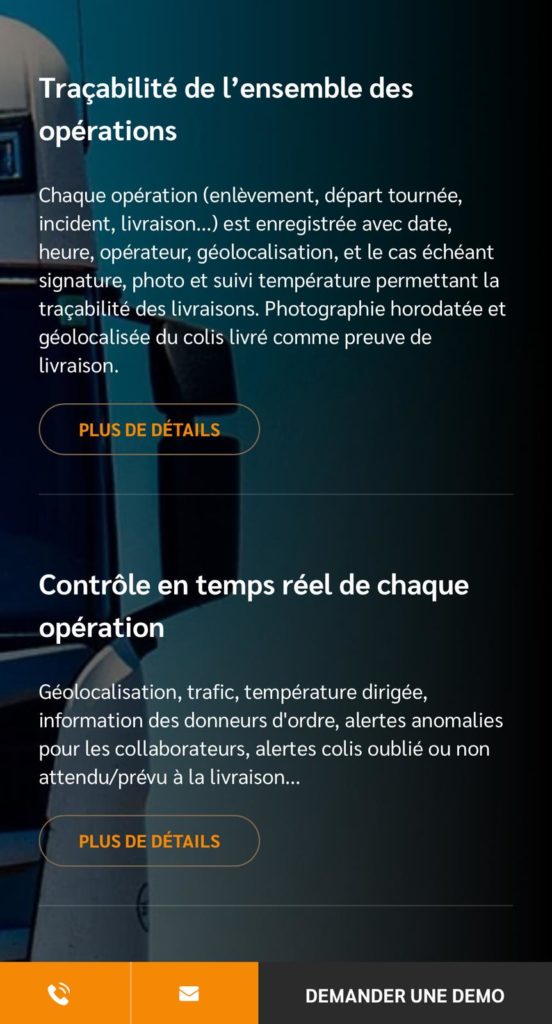 Traçabilité de l’ensemble des opérations

Chaque opération (enlèvement, départ tournée, incident, livraison…) est enregistrée avec date, heure, opérateur, géolocalisation, et le cas échéant signature, photo et suivi température permettant la traçabilité des livraisons. Photographie horodatée et géolocalisée du colis livré comme preuve de livraison.

PLUS DE DÉTAILS

Contrôle en temps réel de chaque opération

Géolocalisation, trafic, température dirigée, information des donneurs d'ordre, alertes anomalies pour les collaborateurs, alertes colis oublié ou non attendu/prévu à la livraison…

PLUS DE DÉTAILS

DEMANDER UNE DEMO